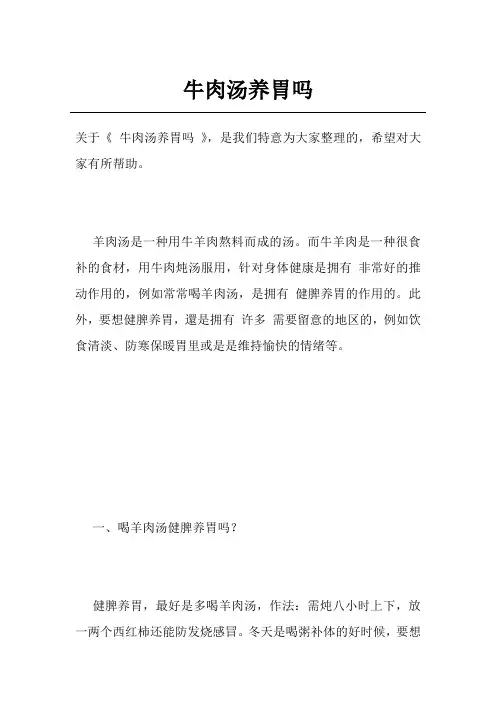 牛肉汤养胃吗

关于《 牛肉汤养胃吗 》，是我们特意为大家整理的，希望对大家有所帮助。

羊肉汤是一种用牛羊肉熬料而成的汤。而牛羊肉是一种很食补的食材，用牛肉炖汤服用，针对身体健康是拥有 非常好的推动作用的，例如常常喝羊肉汤，是拥有 健脾养胃的作用的。此外，要想健脾养胃，還是拥有 许多 需要留意的地区的，例如饮食清淡、防寒保暖胃里或是是维持愉快的情绪等。

一、喝羊肉汤健脾养胃吗？

健脾养胃，最好是多喝羊肉汤，作法：需炖八小时上下，放一两个西红柿还能防发烧感冒。冬天是喝粥补体的好时候，要想